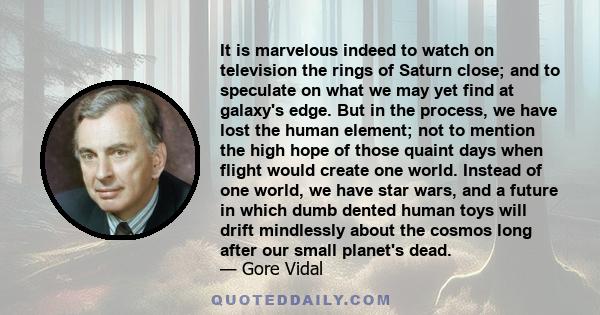 It is marvelous indeed to watch on television the rings of Saturn close; and to speculate on what we may yet find at galaxy's edge. But in the process, we have lost the human element; not to mention the high hope of those quaint days when flight would create one world. Instead of one world, we have star wars, and a future in which dumb dented human toys will drift mindlessly about the cosmos long after our small planet's dead.
— Gore Vidal

QUOTEDDAILY.COM